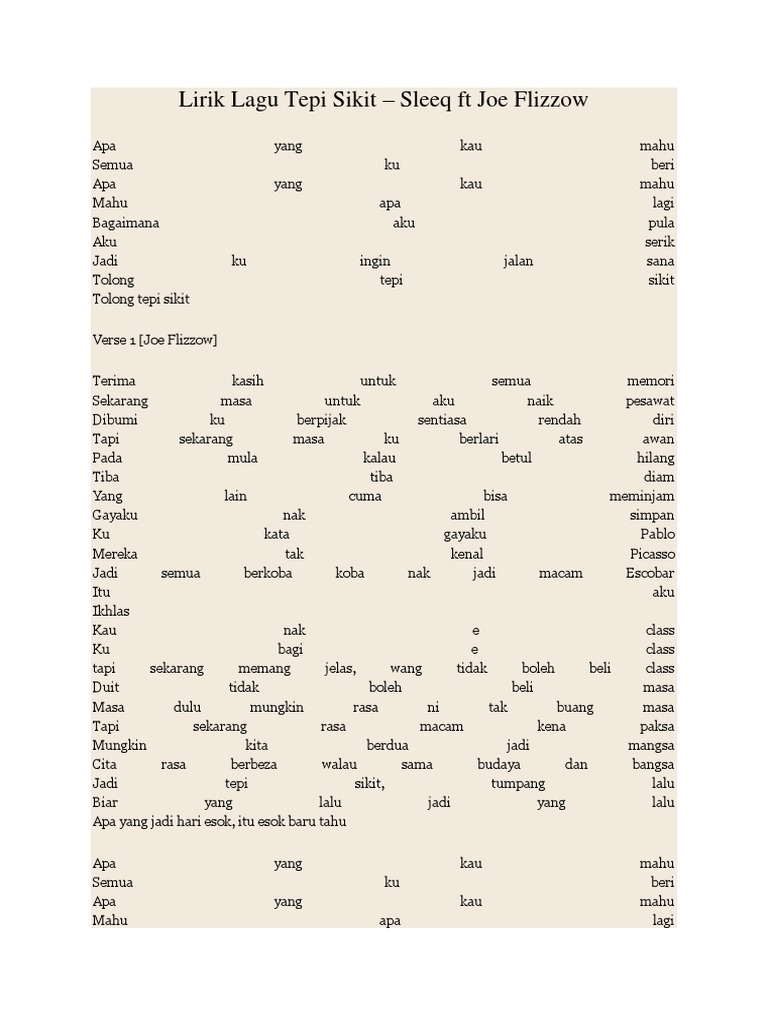 Lirik Lagu Tepi Sikit – Sleeq ft Joe Flizzow

Apa yang kau mahu
Semua ku beri
Apa yang kau mahu
Mahu apa lagi
Bagaimana aku pula
Aku serik
Jadi ku ingin jalan sana
Tolong tepi sikit
Tolong tepi sikit

Verse 1 [Joe Flizzow]

Terima kasih untuk semua memori
Sekarang masa untuk aku naik pesawat
Dibumi ku berpijak sentiasa rendah diri
Tapi sekarang masa ku berlari atas awan
Pada mula kalau betul hilang
Tiba tiba diam
Yang lain cuma bisa meminjam
Gayaku nak ambil simpan
Ku kata gayaku Pablo
Mereka tak kenal Picasso
Jadi semua berkoba koba nak jadi macam Escobar
Itu aku
Ikhlas
Kau nak e class
Ku bagi e class
tapi sekarang memang jelas, wang tidak boleh beli class
Duit tidak boleh beli masa
Masa dulu mungkin rasa ni tak buang masa
Tapi sekarang rasa macam kena paksa
Mungkin kita berdua jadi mangsa
Cita rasa berbeza walau sama budaya dan bangsa
Jadi tepi sikit, tumpang lalu
Biar yang lalu jadi yang lalu
Apa yang jadi hari esok, itu esok baru tahu

Apa yang kau mahu
Semua ku beri
Apa yang kau mahu
Mahu apa lagi